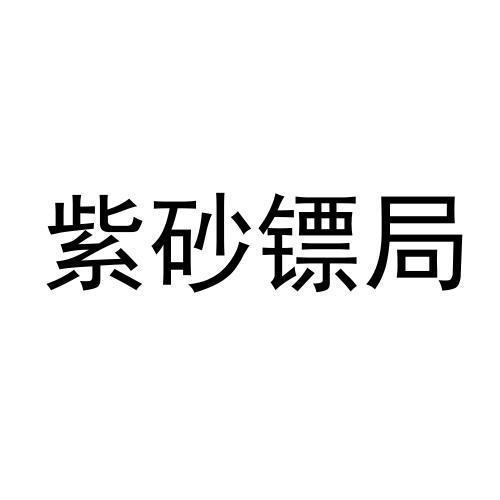 紫砂镖局